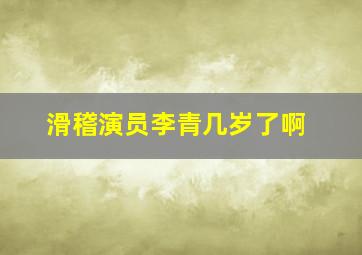 滑稽演员李青几岁了啊